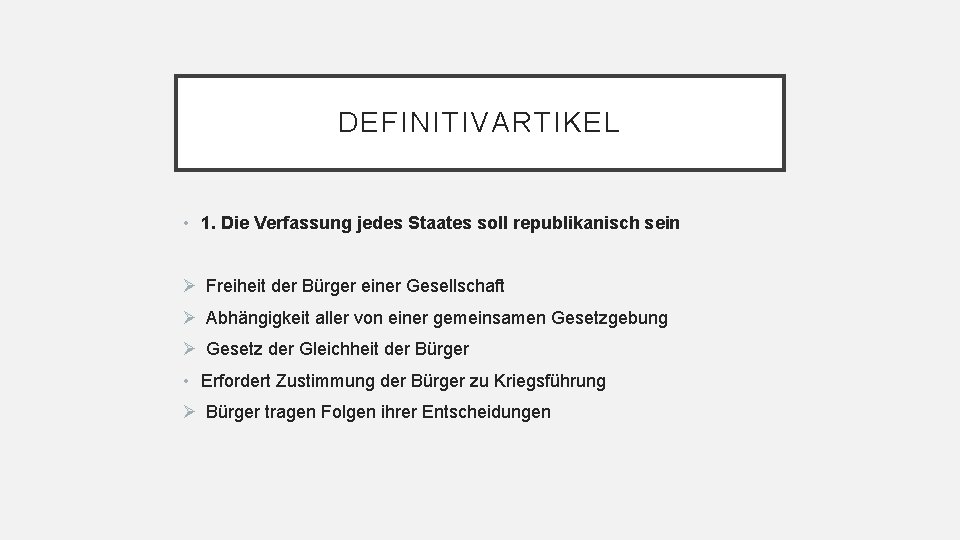 DEFINITIVARTIKEL

• 1. Die Verfassung jedes Staates soll republikanisch sein

➢ Freiheit der Bürger einer Gesellschaft
➢ Abhängigkeit aller von einer gemeinsamen Gesetzgebung
➢ Gesetz der Gleichheit der Bürger
• Erfordert Zustimmung der Bürger zu Kriegsführung
➢ Bürger tragen Folgen ihrer Entscheidungen